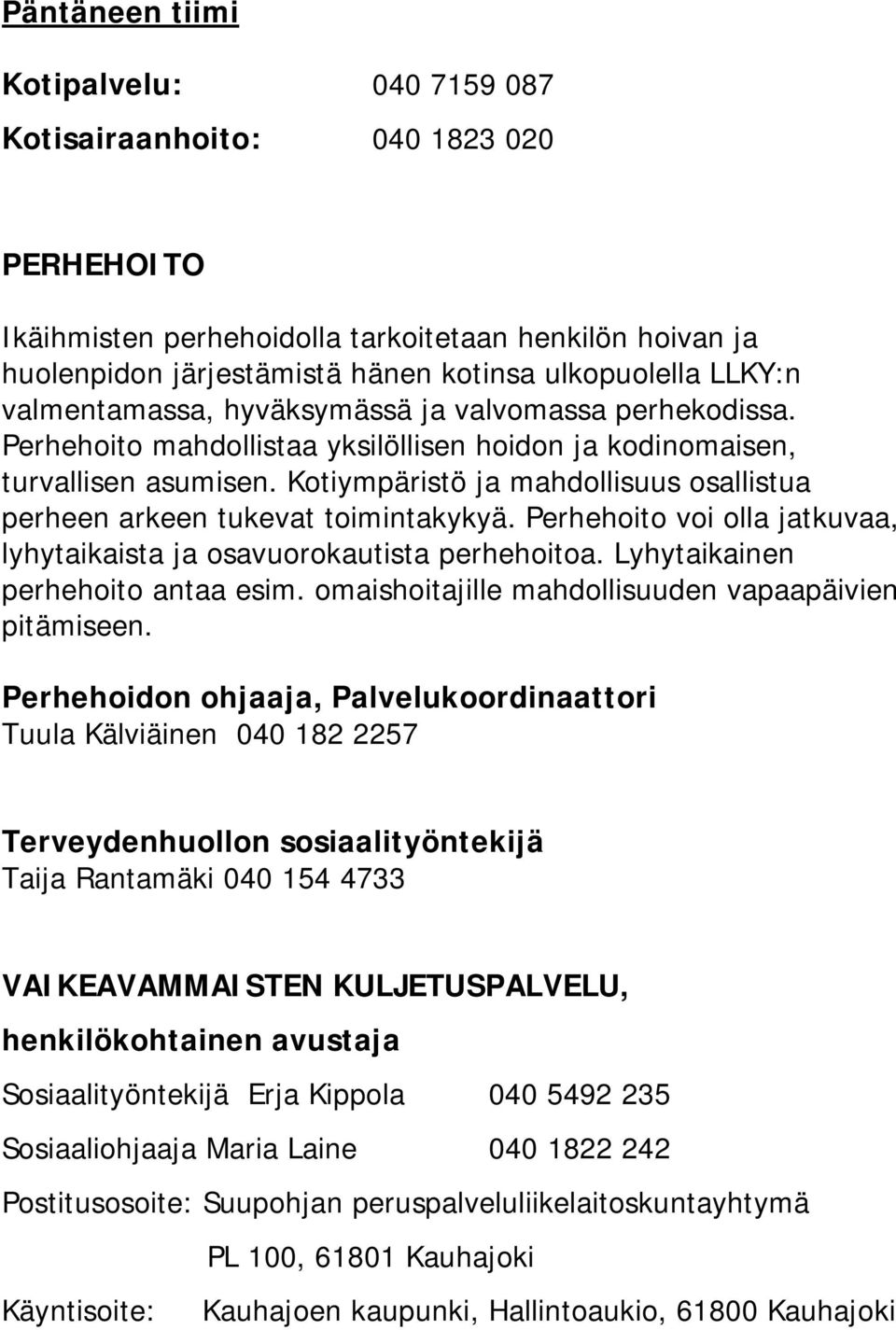 Päntäneen tiimi

Kotipalvelu: 040 7159 087

Kotisairaanhoito: 040 1823 020

PERHEHOITO

Ikäihmisten perhehoidolla tarkoitetaan henkilön hoivan ja huolenpidon järjestämistä hänen kotinsa ulkopuolella LLKY:n valmentamassa, hyväksymässä ja valvomassa perhekodissa. Perhehoito mahdollistaa yksilöllisen hoidon ja kodinomaisen, turvallisen asumisen. Kotiympäristö ja mahdollisuus osallistua perheen arkeen tukevat toimintakykyä. Perhehoito voi olla jatkuvaa, lyhytaikaista ja osavuorokautista perhehoitoa. Lyhytaikainen perhehoito antaa esim. omaishoitajille mahdollisuuden vapaapäivien pitämiseen.

Perhehoidon ohjaaja, Palvelukoordinaattori
Tuula Kälviäinen 040 182 2257

Terveydenhuollon sosiaalityöntekijä
Taija Rantamäki 040 154 4733

VAIKEAVAMMAISTEN KULJETUSPALVELU,
henkilökohtainen avustaja

Sosiaalityöntekijä Erja Kippola 040 5492 235

Sosiaaliohjaaja Maria Laine 040 1822 242

Postitusosoite: Suupohjan peruspalveluliikelaitoskuntayhtymä

PL 100, 61801 Kauhajoki

Käyntisoite: Kauhajoen kaupunki, Hallintoaukio, 61800 Kauhajoki